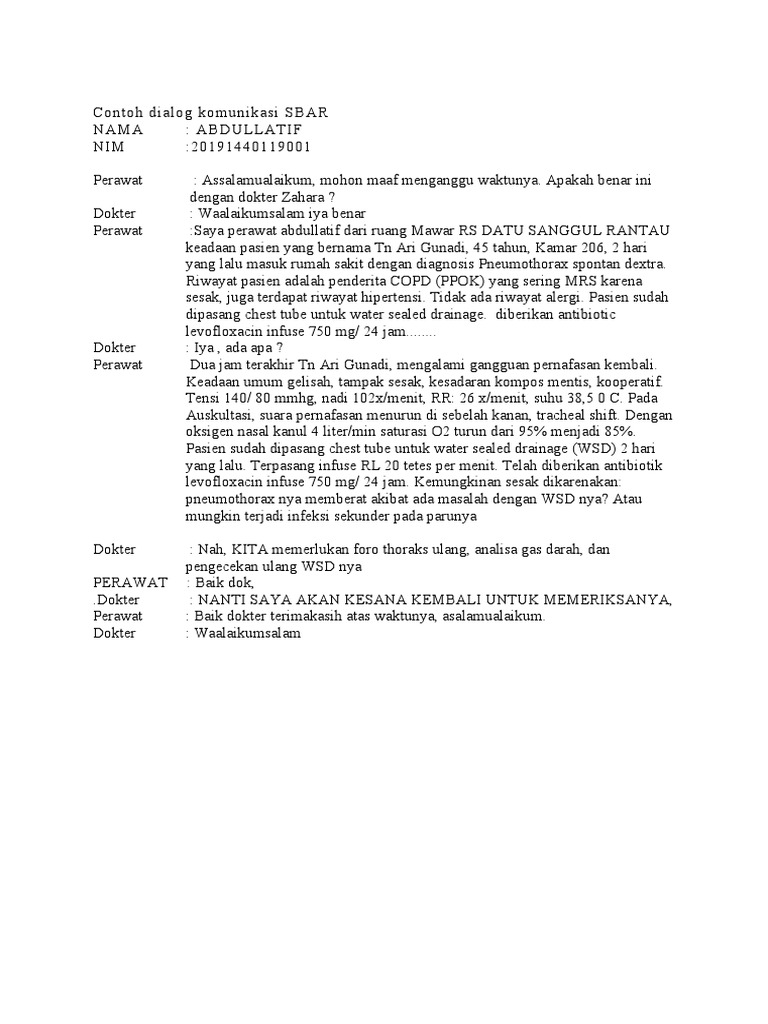 Contoh dialog komunikasi SBAR
NAMA : ABDULLATIF
NIM :20191440119001

Perawat : Assalamualaikum, mohon maaf menganggu waktunya. Apakah benar ini dengan dokter Zahara ?
Dokter : Waalaikumsalam iya benar
Perawat :Saya perawat abdullatif dari ruang Mawar RS DATU SANGGUL RANTAU keadaan pasien yang bernama Tn Ari Gunadi, 45 tahun, Kamar 206, 2 hari yang lalu masuk rumah sakit dengan diagnosis Pneumothorax spontan dextra. Riwayat pasien adalah penderita COPD (PPOK) yang sering MRS karena sesak, juga terdapat riwayat hipertensi. Tidak ada riwayat alergi. Pasien sudah dipasang chest tube untuk water sealed drainage. diberikan antibiotic levofloxacin infuse 750 mg/ 24 jam........
Dokter : Iya , ada apa ?
Perawat Dua jam terakhir Tn Ari Gunadi, mengalami gangguan pernafasan kembali. Keadaan umum gelisah, tampak sesak, kesadaran kompos mentis, kooperatif. Tensi 140/ 80 mmhg, nadi 102x/menit, RR: 26 x/menit, suhu 38,5 0 C. Pada Auskultasi, suara pernafasan menurun di sebelah kanan, tracheal shift. Dengan oksigen nasal kanul 4 liter/min saturasi O2 turun dari 95% menjadi 85%. Pasien sudah dipasang chest tube untuk water sealed drainage (WSD) 2 hari yang lalu. Terpasang infuse RL 20 tetes per menit. Telah diberikan antibiotik levofloxacin infuse 750 mg/ 24 jam. Kemungkinan sesak dikarenakan: pneumothorax nya memberat akibat ada masalah dengan WSD nya? Atau mungkin terjadi infeksi sekunder pada parunya

Dokter : Nah, KITA memerlukan foro thoraks ulang, analisa gas darah, dan pengecekan ulang WSD nya
PERAWAT : Baik dok,
.Dokter : NANTI SAYA AKAN KESANA KEMBALI UNTUK MEMERIKSANYA,
Perawat : Baik dokter terimakasih atas waktunya, asalamualaikum.
Dokter : Waalaikumsalam